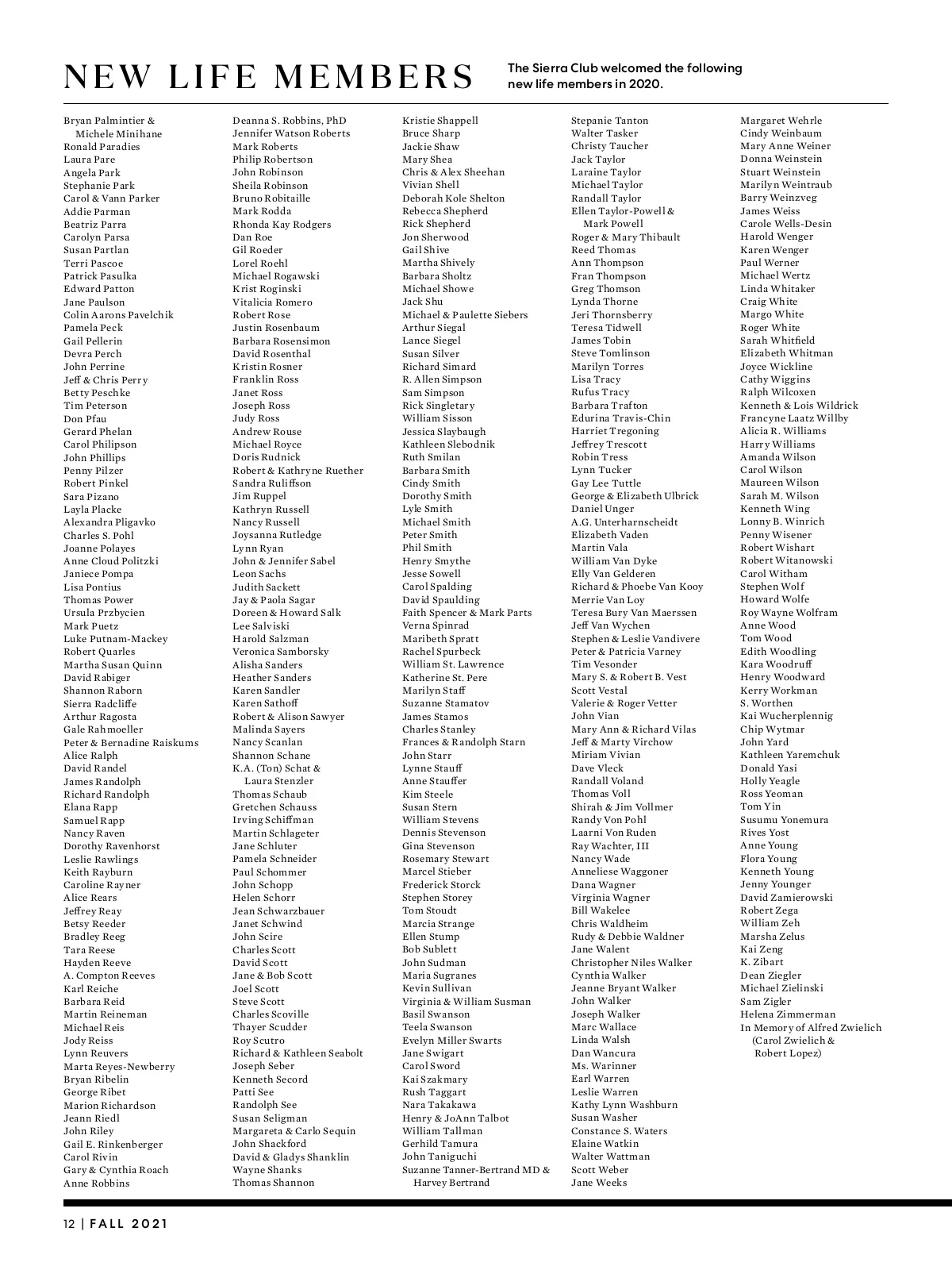 NEW LIFE MEMBERS

The Sierra Club welcomed the following new life members in 2020.

Bryan Palmintier & Michele Minihane
Ronald Paradies
Laura Pare
Angela Park
Stephanie Park
Carol & Vann Parker
Addie Parman
Beatriz Parra
Carolyn Parsa
Susan Partlan
Terri Pascoe
Patrick Pasulka
Edward Patton
Jane Paulson
Colin Aarons Pavelchik
Pamela Peck
Gail Pellerin
Devra Perch
John Perrine
Jeff & Chris Perry
Betty Peschke
Tim Peterson
Don Pfau
Gerard Phelan
Carol Philipson
John Phillips
Penny Pilzer
Robert Pinkel
Sara Pizano
Layla Placke
Alexandra Pligavko
Charles S. Pohl
Joanne Polayes
Anne Cloud Politzki
Janiece Pompa
Lisa Pontius
Thomas Power
Ursula Przbycien
Mark Puetz
Luke Putnam-Mackey
Robert Quarles
Martha Susan Quinn
David Rabiger
Shannon Raborn
Sierra Radcliffe
Arthur Ragosta
Gale Rahmoeller
Peter & Bernadine Raiskums
Alice Ralph
David Randel
James Randolph
Richard Randolph
Elana Rapp
Samuel Rapp
Nancy Raven
Dorothy Ravenhorst
Leslie Rawlings
Keith Rayburn
Caroline Rayner
Alice Rears
Jeffrey Reay
Betsy Reeder
Bradley Reeg
Tara Reese
Hayden Reeve
A. Compton Reeves
Karl Reiche
Barbara Reid
Martin Reineman
Michael Reis
Jody Reiss
Lynn Reuvers
Marta Reyes-Newberry
Bryan Ribelin
George Ribet
Marion Richardson
Jeann Riedl
John Riley
Gail E. Rinkenberger
Carol Rivin
Gary & Cynthia Roach
Anne Robbins

Deanna S. Robbins, PhD
Jennifer Watson Roberts
Mark Roberts
Philip Robertson
John Robinson
Sheila Robinson
Bruno Robitaille
Mark Rodda
Rhonda Kay Rodgers
Dan Roe
Gil Roeder
Lorel Roehl
Michael Rogawski
Krist Roginski
Vitalicia Romero
Robert Rose
Justin Rosenbaum
Barbara Rosensimon
David Rosenthal
Kristin Rosner
Franklin Ross
Janet Ross
Joseph Ross
Judy Ross
Andrew Rouse
Michael Royce
Doris Rudnick
Robert & Kathryne Ruether
Sandra Ruliffson
Jim Ruppel
Kathryn Russell
Nancy Russell
Joysanna Rutledge
Lynn Ryan
John & Jennifer Sabel
Leon Sachs
Judith Sackett
Jay & Paola Sagar
Doreen & Howard Salk
Lee Salviski
Harold Salzman
Veronica Samborsky
Alisha Sanders
Heather Sanders
Karen Sandler
Karen Sathoff
Robert & Alison Sawyer
Malinda Sayers
Nancy Scanlan
Shannon Schane
K.A. (Ton) Schat & Laura Stenzler
Thomas Schaub
Gretchen Schauss
Irving Schiffman
Martin Schlageter
Jane Schluter
Pamela Schneider
Paul Schommer
John Schopp
Helen Schorr
Jean Schwarzbauer
Janet Schwind
John Scire
Charles Scott
David Scott
Jane & Bob Scott
Joel Scott
Steve Scott
Charles Scoville
Thayer Scudder
Roy Scutro
Richard & Kathleen Seabolt
Joseph Seber
Kenneth Secord
Patti See
Randolph See
Susan Seligman
Margareta & Carlo Sequin
John Shackford
David & Gladys Shanklin
Wayne Shanks
Thomas Shannon

Kristie Shappell
Bruce Sharp
Jackie Shaw
Mary Shea
Chris & Alex Sheehan
Vivian Shell
Deborah Kole Shelton
Rebecca Shepherd
Rick Shepherd
Jon Sherwood
Gail Shive
Martha Shively
Barbara Sholtz
Michael Showe
Jack Shu
Michael & Paulette Siebers
Arthur Siegal
Lance Siegel
Susan Silver
Richard Simard
R. Allen Simpson
Sam Simpson
Rick Singletary
William Sisson
Jessica Slaybaugh
Kathleen Slebodnik
Ruth Smilan
Barbara Smith
Cindy Smith
Dorothy Smith
Lyle Smith
Michael Smith
Peter Smith
Phil Smith
Henry Smythe
Jesse Sowell
Carol Spalding
David Spaulding
Faith Spencer & Mark Parts
Verna Spinrad
Maribeth Spratt
Rachel Spurbeck
William St. Lawrence
Katherine St. Pere
Marilyn Staff
Suzanne Stamatov
James Stamos
Charles Stanley
Frances & Randolph Starn
John Starr
Lynne Stauff
Anne Stauffer
Kim Steele
Susan Stern
William Stevens
Dennis Stevenson
Gina Stevenson
Rosemary Stewart
Marcel Stieber
Frederick Storck
Stephen Storey
Tom Stoudt
Marcia Strange
Ellen Stump
Bob Sublett
John Sudman
Maria Sugranes
Kevin Sullivan
Virginia & William Susman
Basil Swanson
Teela Swanson
Evelyn Miller Swarts
Jane Swigart
Carol Sword
Kai Szakmary
Rush Taggart
Nara Takakawa
Henry & JoAnn Talbot
William Tallman
Gerhild Tamura
John Taniguchi
Suzanne Tanner-Bertrand MD & Harvey Bertrand

Stepanie Tanton
Walter Tasker
Christy Taucher
Jack Taylor
Laraine Taylor
Michael Taylor
Randall Taylor
Ellen Taylor-Powell & Mark Powell
Roger & Mary Thibault
Reed Thomas
Ann Thompson
Fran Thompson
Greg Thomson
Lynda Thorne
Jeri Thornsberry
Teresa Tidwell
James Tobin
Steve Tomlinson
Marilyn Torres
Lisa Tracy
Rufus Tracy
Barbara Trafton
Edurina Travis-Chin
Harriet Tregoning
Jeffrey Trescott
Robin Tress
Lynn Tucker
Gay Lee Tuttle
George & Elizabeth Ulbrick
Daniel Unger
A.G. Unterharnscheidt
Elizabeth Vaden
Martin Vala
William Van Dyke
Elly Van Gelderen
Richard & Phoebe Van Kooy
Merrie Van Loy
Teresa Bury Van Maerssen
Jeff Van Wychen
Stephen & Leslie Vandivere
Peter & Patricia Varney
Tim Vesonder
Mary S. & Robert B. Vest
Scott Vestal
Valerie & Roger Vetter
John Vian
Mary Ann & Richard Vilas
Jeff & Marty Virchow
Miriam Vivian
Dave Vleck
Randall Voland
Thomas Voll
Shirah & Jim Vollmer
Randy Von Pohl
Laarni Von Ruden
Ray Wachter, III
Nancy Wade
Anneliese Waggoner
Dana Wagner
Virginia Wagner
Bill Wakelee
Chris Waldheim
Rudy & Debbie Waldner
Jane Walent
Christopher Niles Walker
Cynthia Walker
Jeanne Bryant Walker
John Walker
Joseph Walker
Marc Wallace
Linda Walsh
Dan Wancura
Ms. Warinner
Earl Warren
Leslie Warren
Kathy Lynn Washburn
Susan Washer
Constance S. Waters
Elaine Watkin
Walter Wattman
Scott Weber
Jane Weeks

Margaret Wehrle
Cindy Weinbaum
Mary Anne Weiner
Donna Weinstein
Stuart Weinstein
Marilyn Weintraub
Barry Weinzveg
James Weiss
Carole Wells-Desin
Harold Wenger
Karen Wenger
Paul Werner
Michael Wertz
Linda Whitaker
Craig White
Margo White
Roger White
Sarah Whitfield
Elizabeth Whitman
Joyce Wickline
Cathy Wiggins
Ralph Wilcoxen
Kenneth & Lois Wildrick
Francyne Laatz Willby
Alicia R. Williams
Harry Williams
Amanda Wilson
Carol Wilson
Maureen Wilson
Sarah M. Wilson
Kenneth Wing
Lonny B. Winrich
Penny Wisener
Robert Wishart
Robert Witanowski
Carol Witham
Stephen Wolf
Howard Wolfe
Roy Wayne Wolfram
Anne Wood
Tom Wood
Edith Woodling
Kara Woodruff
Henry Woodward
Kerry Workman
S. Worthen
Kai Wucherplennig
Chip Wytmar
John Yard
Kathleen Yaremchuk
Donald Yasi
Holly Yeagle
Ross Yeoman
Tom Yin
Susumu Yonemura
Rives Yost
Anne Young
Flora Young
Kenneth Young
Jenny Younger
David Zamierowski
Robert Zega
William Zeh
Marsha Zelus
Kai Zeng
K. Zibart
Dean Ziegler
Michael Zielinski
Sam Zigler
Helena Zimmerman
In Memory of Alfred Zwielich (Carol Zwielich & Robert Lopez)

12 | FALL 2021